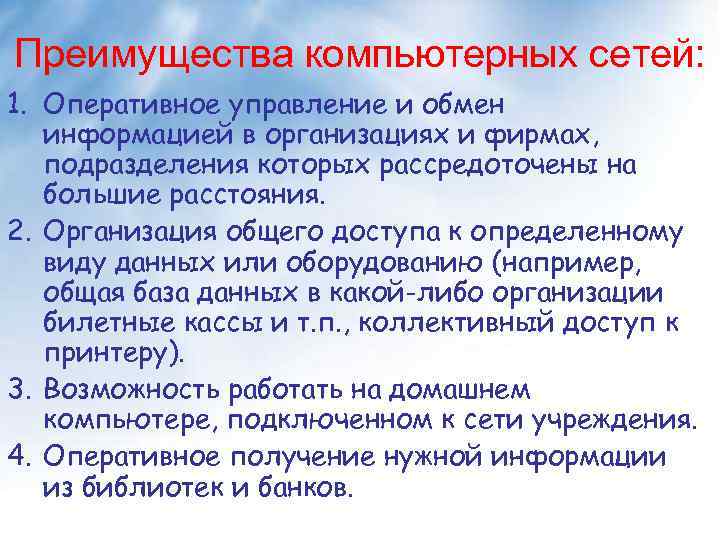 Преимущества компьютерных сетей:

1. Оперативное управление и обмен информацией в организациях и фирмах, подразделения которых рассредоточены на большие расстояния.
2. Организация общего доступа к определенному виду данных или оборудованию (например, общая база данных в какой-либо организации билетные кассы и т.п., коллективный доступ к принтеру).
3. Возможность работать на домашнем компьютере, подключенном к сети учреждения.
4. Оперативное получение нужной информации из библиотек и банков.